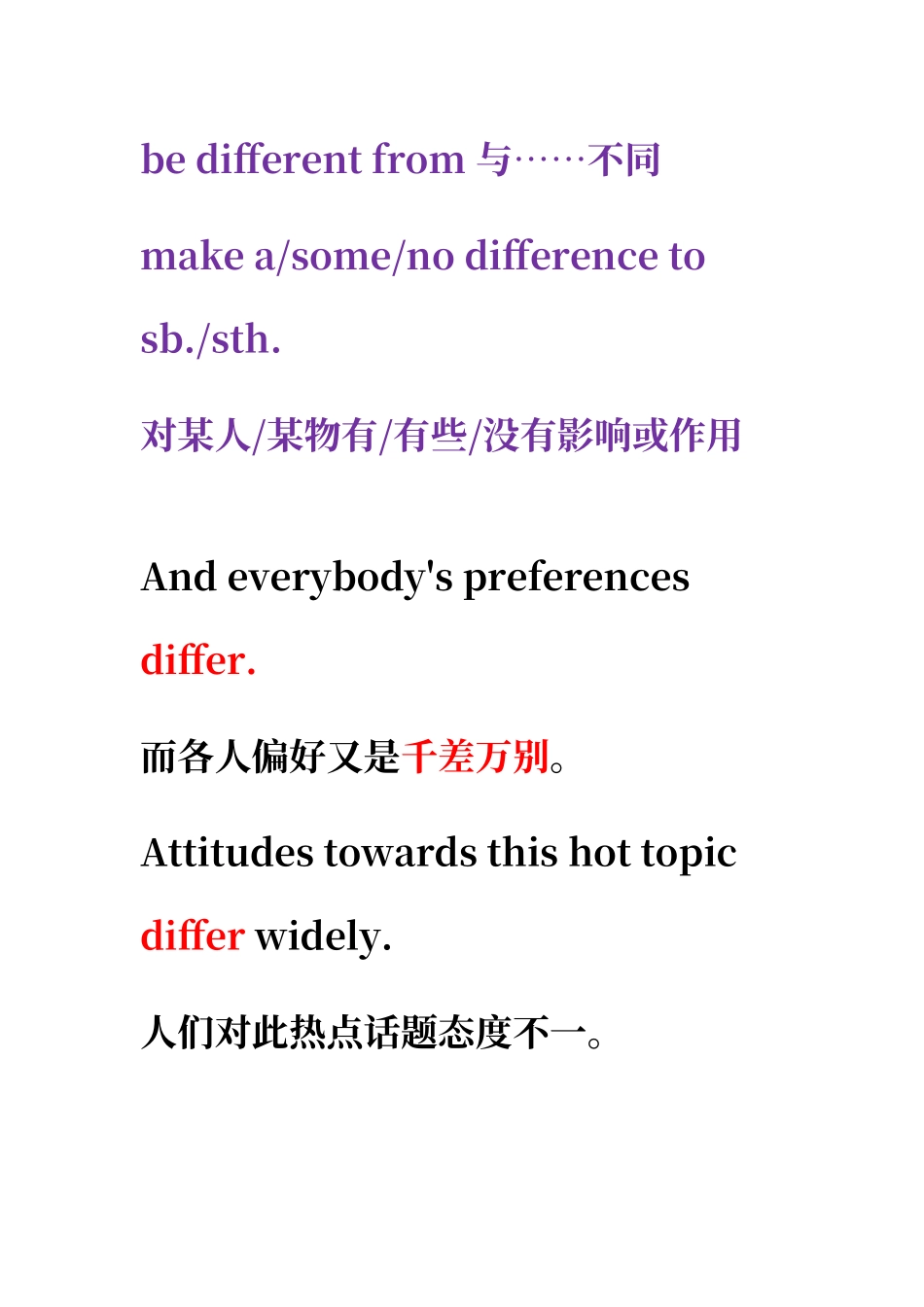 be different from 与……不同

make a/some/no difference to sb./sth.

对某人/某物有/有些/没有影响或作用

And everybody's preferences differ.

而各人偏好又是千差万别。

Attitudes towards this hot topic differ widely.

人们对此热点话题态度不一。